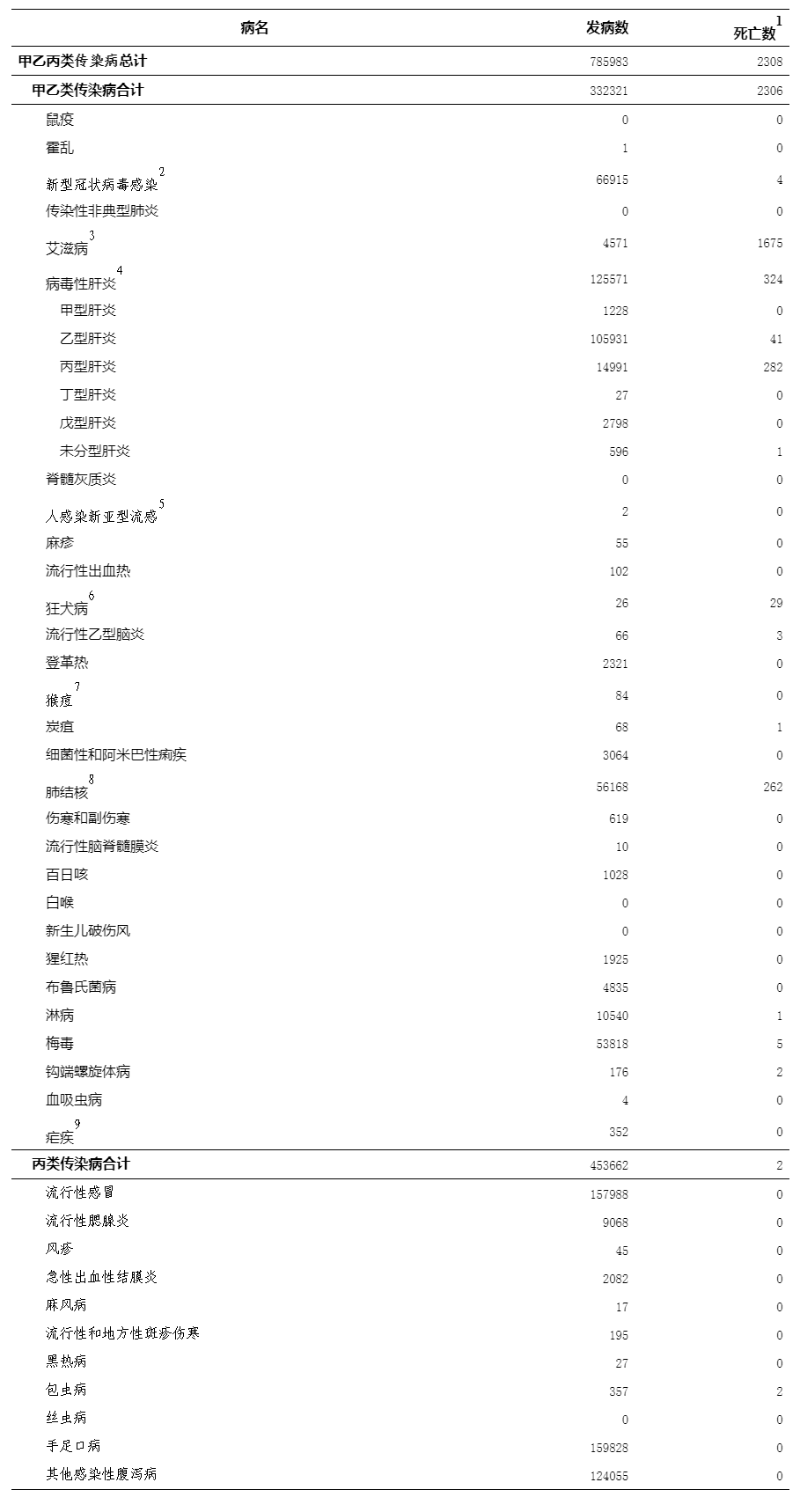 | 病名 | 发病数 | 死亡数$^1$ |
|---|---|---|
| 甲乙丙类传染病总计 | 785983 | 2308 |
| 甲乙类传染病合计 | 332321 | 2306 |
| 鼠疫 | 0 | 0 |
| 霍乱 | 1 | 0 |
| 新型冠状病毒感染$^2$ | 66915 | 4 |
| 传染性非典型肺炎 | 0 | 0 |
| 艾滋病$^3$ | 4571 | 1675 |
| 病毒性肝炎$^4$ | 125571 | 324 |
| 甲型肝炎 | 1228 | 0 |
| 乙型肝炎 | 105931 | 41 |
| 丙型肝炎 | 14991 | 282 |
| 丁型肝炎 | 27 | 0 |
| 戊型肝炎 | 2798 | 0 |
| 未分型肝炎 | 596 | 1 |
| 脊髓灰质炎 | 0 | 0 |
| 人感染新亚型流感$^5$ | 2 | 0 |
| 麻疹 | 55 | 0 |
| 流行性出血热 | 102 | 0 |
| 狂犬病$^6$ | 26 | 29 |
| 流行性乙型脑炎 | 66 | 3 |
| 登革热 | 2321 | 0 |
| 猴痘$^7$ | 84 | 0 |
| 炭疽 | 68 | 1 |
| 细菌性和阿米巴性痢疾 | 3064 | 0 |
| 肺结核$^8$ | 56168 | 262 |
| 伤寒和副伤寒 | 619 | 0 |
| 流行性脑脊髓膜炎 | 10 | 0 |
| 百日咳 | 1028 | 0 |
| 白喉 | 0 | 0 |
| 新生儿破伤风 | 0 | 0 |
| 猩红热 | 1925 | 0 |
| 布鲁氏菌病 | 4835 | 0 |
| 淋病 | 10540 | 1 |
| 梅毒 | 53818 | 5 |
| 钩端螺旋体病 | 176 | 2 |
| 血吸虫病 | 4 | 0 |
| 疟疾$^9$ | 352 | 0 |
| 丙类传染病合计 | 453662 | 2 |
| 流行性感冒 | 157988 | 0 |
| 流行性腮腺炎 | 9068 | 0 |
| 风疹 | 45 | 0 |
| 急性出血性结膜炎 | 2082 | 0 |
| 麻风病 | 17 | 0 |
| 流行性和地方性斑疹伤寒 | 195 | 0 |
| 黑热病 | 27 | 0 |
| 包虫病 | 357 | 2 |
| 丝虫病 | 0 | 0 |
| 手足口病 | 159828 | 0 |
| 其他感染性腹泻病 | 124055 | 0 |